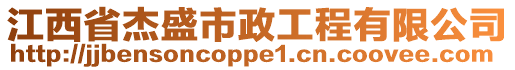 江西省杰盛市政工程有限公司
http://jjbensoncoppe1.cn.coovee.com